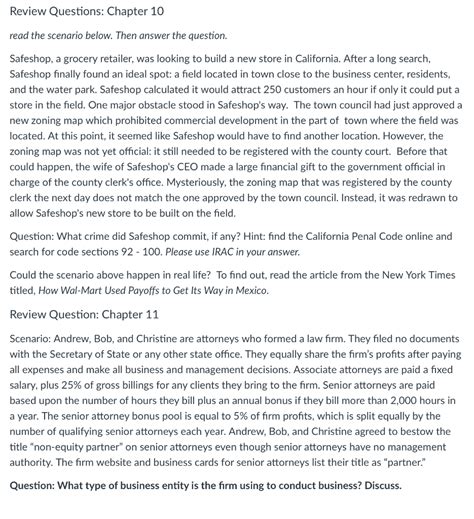 Review Questions: Chapter 10

read the scenario below. Then answer the question.

Safeshop, a grocery retailer, was looking to build a new store in California. After a long search, Safeshop finally found an ideal spot: a field located in town close to the business center, residents, and the water park. Safeshop calculated it would attract 250 customers an hour if only it could put a store in the field. One major obstacle stood in Safeshop's way. The town council had just approved a new zoning map which prohibited commercial development in the part of town where the field was located. At this point, it seemed like Safeshop would have to find another location. However, the zoning map was not yet official: it still needed to be registered with the county court. Before that could happen, the wife of Safeshop's CEO made a large financial gift to the government official in charge of the county clerk's office. Mysteriously, the zoning map that was registered by the county clerk the next day does not match the one approved by the town council. Instead, it was redrawn to allow Safeshop's new store to be built on the field.

Question: What crime did Safeshop commit, if any? Hint: find the California Penal Code online and search for code sections 92 - 100. Please use IRAC in your answer.

Could the scenario above happen in real life? To find out, read the article from the New York Times titled, How Wal-Mart Used Payoffs to Get Its Way in Mexico.

Review Question: Chapter 11

Scenario: Andrew, Bob, and Christine are attorneys who formed a law firm. They filed no documents with the Secretary of State or any other state office. They equally share the firm's profits after paying all expenses and make all business and management decisions. Associate attorneys are paid a fixed salary, plus 25% of gross billings for any clients they bring to the firm. Senior attorneys are paid based upon the number of hours they bill plus an annual bonus if they bill more than 2,000 hours in a year. The senior attorney bonus pool is equal to 5% of firm profits, which is split equally by the number of qualifying senior attorneys each year. Andrew, Bob, and Christine agreed to bestow the title "non-equity partner" on senior attorneys even though senior attorneys have no management authority. The firm website and business cards for senior attorneys list their title as "partner."

Question: What type of business entity is the firm using to conduct business? Discuss.